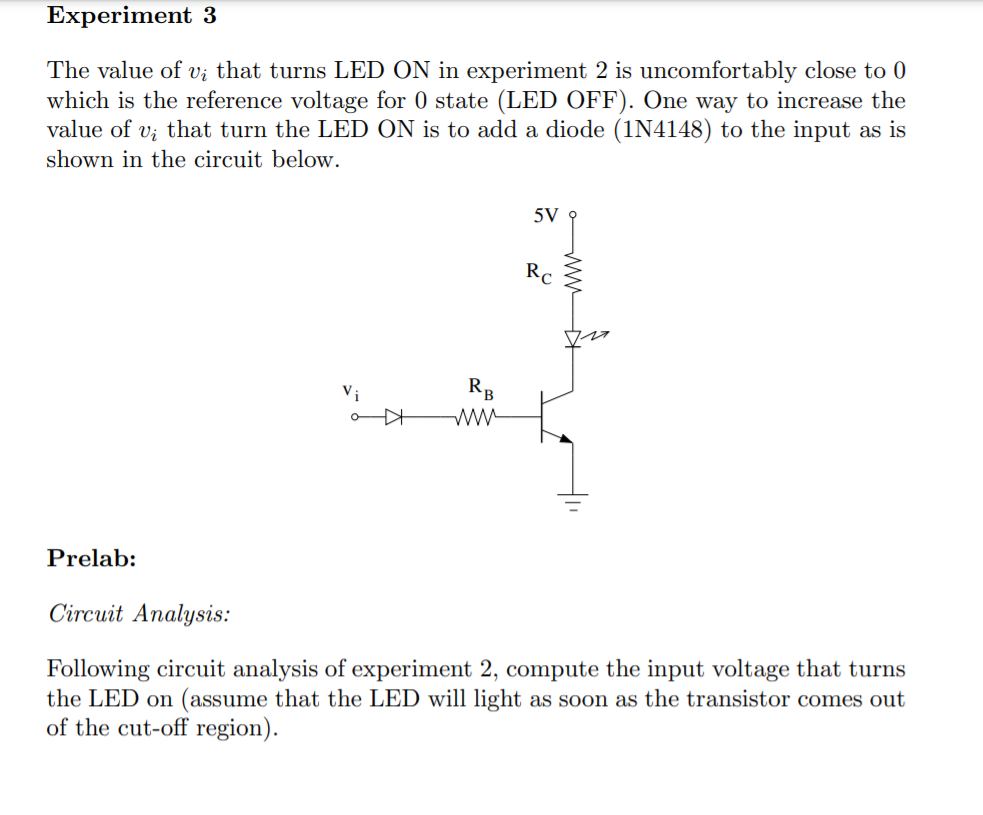 Experiment 3

The value of $v_i$ that turns LED ON in experiment 2 is uncomfortably close to 0 which is the reference voltage for 0 state (LED OFF). One way to increase the value of $v_i$ that turn the LED ON is to add a diode (1N4148) to the input as is shown in the circuit below.

5V

$R_C$

$v_i$

$R_B$

Prelab:

Circuit Analysis:

Following circuit analysis of experiment 2, compute the input voltage that turns the LED on (assume that the LED will light as soon as the transistor comes out of the cut-off region).